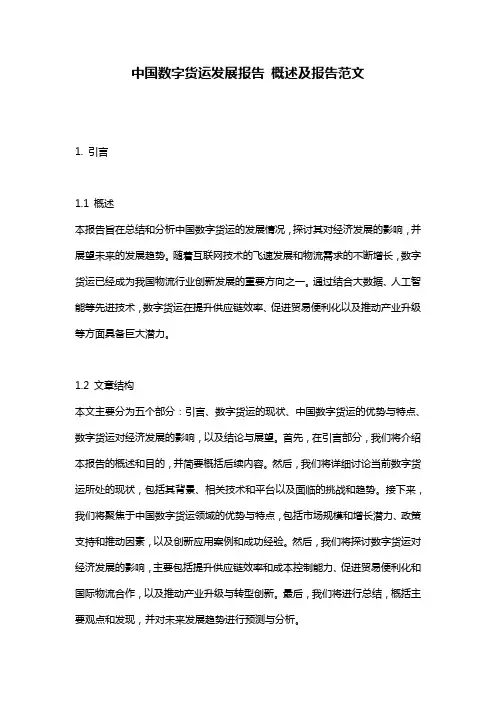 中国数字货运发展报告 概述及报告范文

1. 引言

1.1 概述
本报告旨在总结和分析中国数字货运的发展情况，探讨其对经济发展的影响，并展望未来的发展趋势。随着互联网技术的飞速发展和物流需求的不断增长，数字货运已经成为我国物流行业创新发展的重要方向之一。通过结合大数据、人工智能等先进技术，数字货运在提升供应链效率、促进贸易便利化以及推动产业升级等方面具备巨大潜力。

1.2 文章结构
本文主要分为五个部分：引言、数字货运的现状、中国数字货运的优势与特点、数字货运对经济发展的影响，以及结论与展望。首先，在引言部分，我们将介绍本报告的概述和目的，并简要概括后续内容。然后，我们将详细讨论当前数字货运所处的现状，包括其背景、相关技术和平台以及面临的挑战和趋势。接下来，我们将聚焦于中国数字货运领域的优势与特点，包括市场规模和增长潜力、政策支持和推动因素，以及创新应用案例和成功经验。然后，我们将探讨数字货运对经济发展的影响，主要包括提升供应链效率和成本控制能力、促进贸易便利化和国际物流合作，以及推动产业升级与转型创新。最后，我们将进行总结，概括主要观点和发现，并对未来发展趋势进行预测与分析。